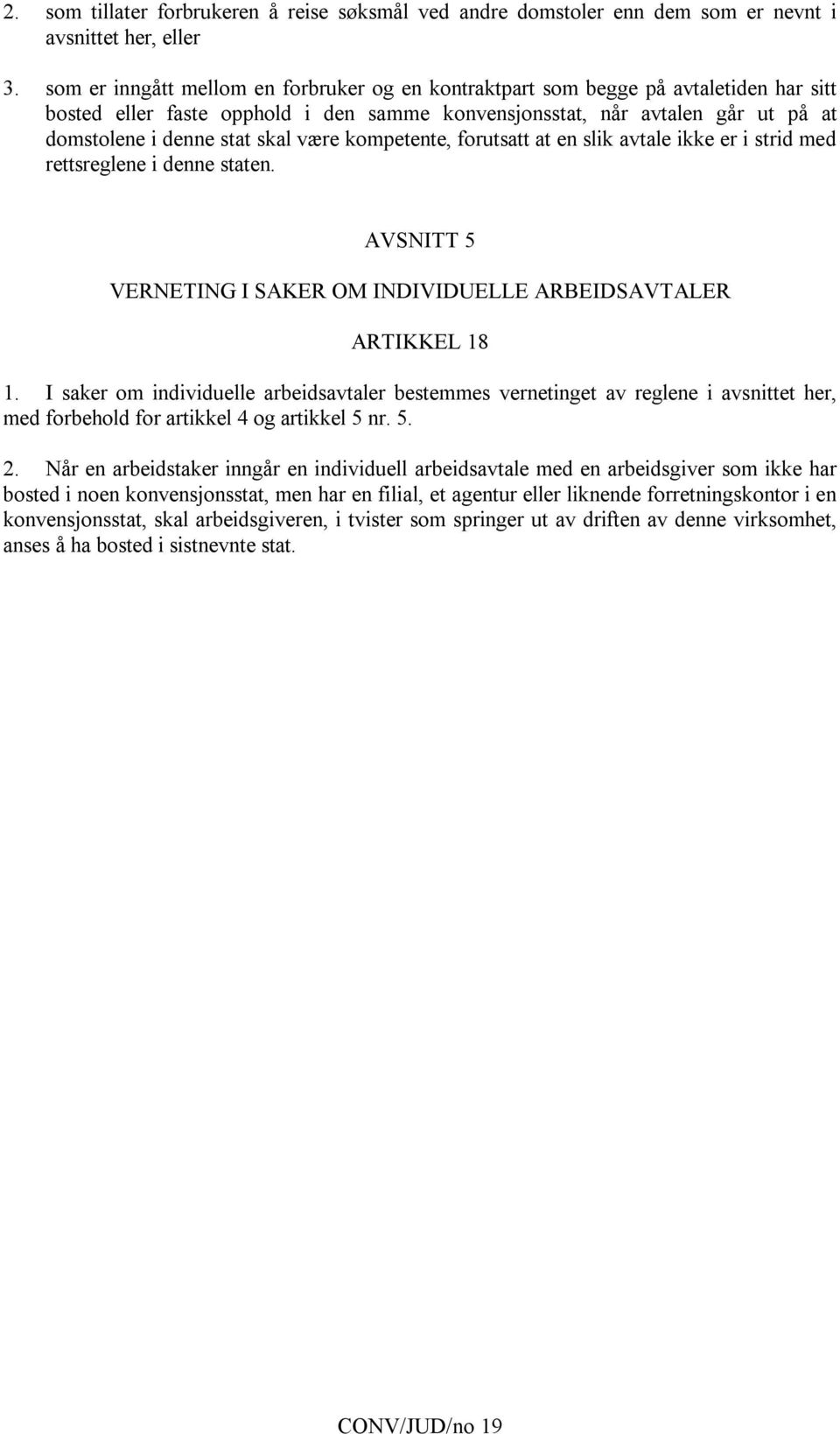 2. som tillater forbrukeren å reise søksmål ved andre domstoler enn dem som er nevnt i avsnittet her, eller

3. som er inngått mellom en forbruker og en kontraktpart som begge på avtaletiden har sitt bosted eller faste opphold i den samme konvensjonsstat, når avtalen går ut på at domstolene i denne stat skal være kompetente, forutsatt at en slik avtale ikke er i strid med rettsreglene i denne staten.

AVSNITT 5

VERNETING I SAKER OM INDIVIDUELLE ARBEIDSAVTALER

ARTIKKEL 18

1. I saker om individuelle arbeidsavtaler bestemmes vernetinget av reglene i avsnittet her, med forbehold for artikkel 4 og artikkel 5 nr. 5.

2. Når en arbeidstaker inngår en individuell arbeidsavtale med en arbeidsgiver som ikke har bosted i noen konvensjonsstat, men har en filial, et agentur eller liknende forretningskontor i en konvensjonsstat, skal arbeidsgiveren, i tvister som springer ut av driften av denne virksomhet, anses å ha bosted i sistnevnte stat.

CONV/JUD/no 19